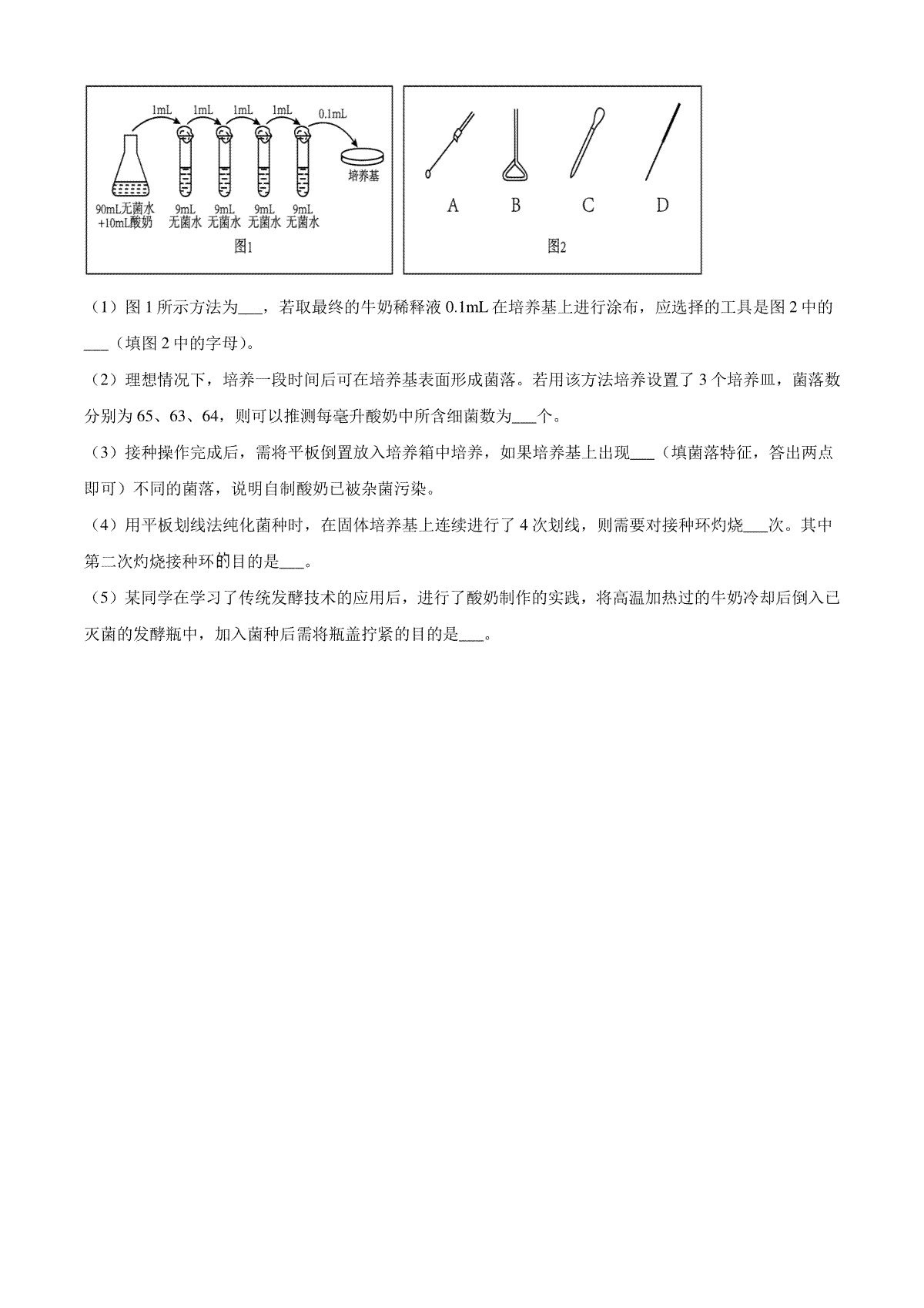 1mL 1mL 1mL 1mL 0.1mL

培养基

90mL无菌水
+10mL酸奶

9mL
无菌水

9mL
无菌水

9mL
无菌水

9mL
无菌水

图1

A B C D

图2

（1）图 1 所示方法为___，若取最终的牛奶稀释液 0.1mL 在培养基上进行涂布，应选择的工具是图 2 中的___（填图 2 中的字母）。

（2）理想情况下，培养一段时间后可在培养基表面形成菌落。若用该方法培养设置了 3 个培养皿，菌落数分别为 65、63、64，则可以推测每毫升酸奶中所含细菌数为___个。

（3）接种操作完成后，需将平板倒置放入培养箱中培养，如果培养基上出现___（填菌落特征，答出两点即可）不同的菌落，说明自制酸奶已被杂菌污染。

（4）用平板划线法纯化菌种时，在固体培养基上连续进行了 4 次划线，则需要对接种环灼烧___次。其中第二次灼烧接种环的目的是___。

（5）某同学在学习了传统发酵技术的应用后，进行了酸奶制作的实践，将高温加热过的牛奶冷却后倒入已灭菌的发酵瓶中，加入菌种后需将瓶盖拧紧的目的是___。